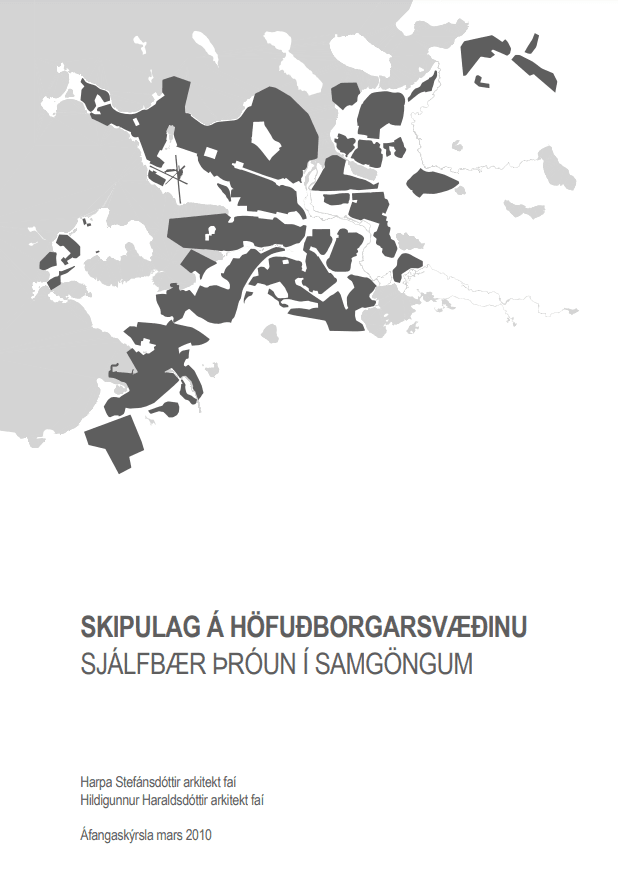 SKIPULAG Á HÖFUÐBORGARSVÆÐINU
SJÁLFBÆR ÞRÓUN Í SAMGÖNGUM

Harpa Stefánsdóttir arkitekt faí
Hildigunnur Haraldsdóttir arkitekt faí

Áfangaskýrsla mars 2010